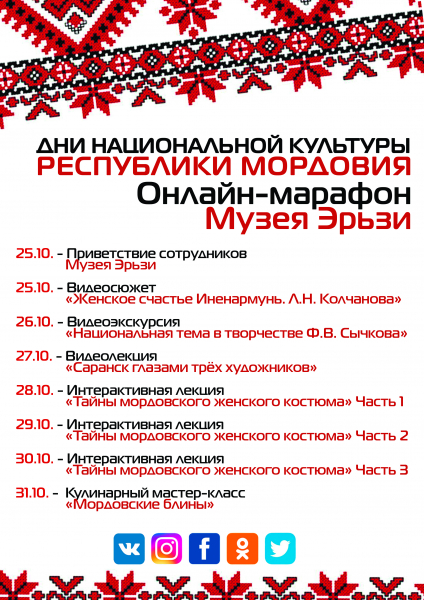 ДНИ НАЦИОНАЛЬНОЙ КУЛЬТУРЫ
РЕСПУБЛИКИ МОРДОВИЯ
Онлайн-марафон
Музея Эрьзи

25.10. - Приветствие сотрудников
Музея Эрьзи

25.10. - Видеосюжет
«Женское счастье Иненармунь. Л.Н. Колчанова»

26.10. - Видеоэкскурсия
«Национальная тема в творчестве Ф.В. Сычкова»

27.10. - Видеолекция
«Саранск глазами трёх художников»

28.10. - Интерактивная лекция
«Тайны мордовского женского костюма» Часть 1

29.10. - Интерактивная лекция
«Тайны мордовского женского костюма» Часть 2

30.10. - Интерактивная лекция
«Тайны мордовского женского костюма» Часть 3

31.10. - Кулинарный мастер-класс
«Мордовские блины»